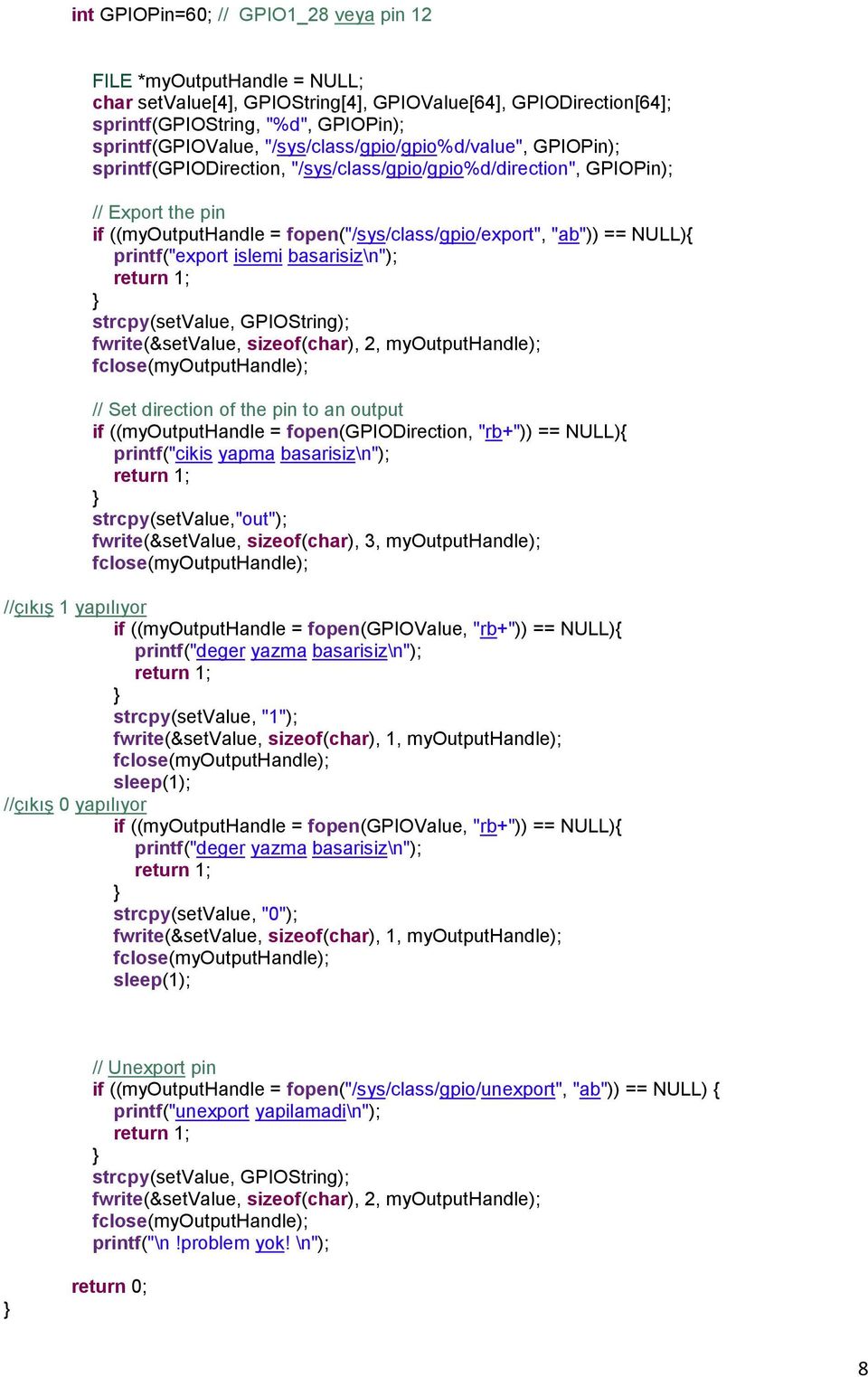 int GPIOPin=60; //  GPIO1_28 veya pin 12

FILE *myOutputHandle = NULL;
char setValue[4], GPIOString[4], GPIOValue[64], GPIODirection[64];
sprintf(GPIOString, "%d", GPIOPin);
sprintf(GPIOValue, "/sys/class/gpio/gpio%d/value", GPIOPin);
sprintf(GPIODirection, "/sys/class/gpio/gpio%d/direction", GPIOPin);

// Export the pin
if ((myOutputHandle = fopen("/sys/class/gpio/export", "ab")) == NULL){
printf("export islemi basarisiz\n");
return 1;
}
strcpy(setValue, GPIOString);
fwrite(&setValue, sizeof(char), 2, myOutputHandle);
fclose(myOutputHandle);

// Set direction of the pin to an output
if ((myOutputHandle = fopen(GPIODirection, "rb+")) == NULL){
printf("cikis yapma basarisiz\n");
return 1;
}
strcpy(setValue,"out");
fwrite(&setValue, sizeof(char), 3, myOutputHandle);
fclose(myOutputHandle);

//çıkış 1 yapılıyor
if ((myOutputHandle = fopen(GPIOValue, "rb+")) == NULL){
printf("deger yazma basarisiz\n");
return 1;
}
strcpy(setValue, "1");
fwrite(&setValue, sizeof(char), 1, myOutputHandle);
fclose(myOutputHandle);
sleep(1);
//çıkış 0 yapılıyor
if ((myOutputHandle = fopen(GPIOValue, "rb+")) == NULL){
printf("deger yazma basarisiz\n");
return 1;
}
strcpy(setValue, "0");
fwrite(&setValue, sizeof(char), 1, myOutputHandle);
fclose(myOutputHandle);
sleep(1);

// Unexport pin
if ((myOutputHandle = fopen("/sys/class/gpio/unexport", "ab")) == NULL) {
printf("unexport yapilamadi\n");
return 1;
}
strcpy(setValue, GPIOString);
fwrite(&setValue, sizeof(char), 2, myOutputHandle);
fclose(myOutputHandle);
printf("\n !problem yok! \n");

return 0;
}

8